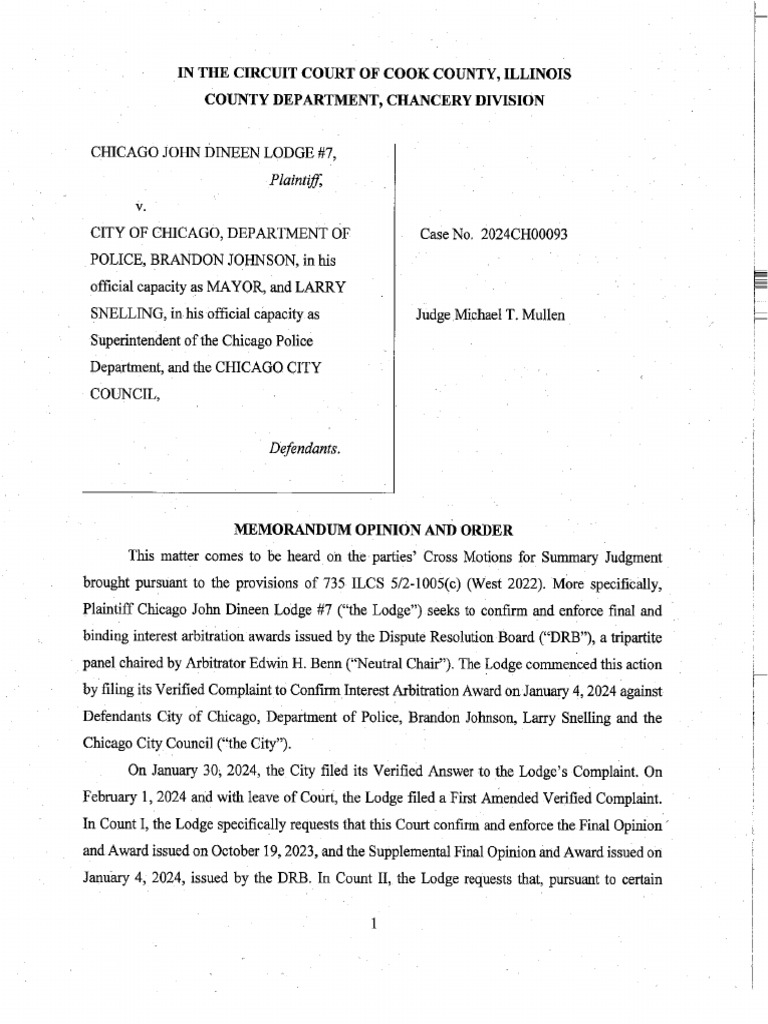 IN THE CIRCUIT COURT OF COOK COUNTY, ILLINOIS
COUNTY DEPARTMENT, CHANCERY DIVISION

CHICAGO JOHN DINEEN LODGE #7,
Plaintiff,

v.

CITY OF CHICAGO, DEPARTMENT OF POLICE, BRANDON JOHNSON, in his official capacity as MAYOR, and LARRY SNELLING, in his official capacity as Superintendent of the Chicago Police Department, and the CHICAGO CITY COUNCIL,

Defendants.

Case No. 2024CH00093

Judge Michael T. Mullen

MEMORANDUM OPINION AND ORDER

This matter comes to be heard on the parties' Cross Motions for Summary Judgment brought pursuant to the provisions of 735 ILCS 5/2-1005(c) (West 2022). More specifically, Plaintiff Chicago John Dineen Lodge #7 ("the Lodge") seeks to confirm and enforce final and binding interest arbitration awards issued by the Dispute Resolution Board ("DRB"), a tripartite panel chaired by Arbitrator Edwin H. Benn ("Neutral Chair"). The Lodge commenced this action by filing its Verified Complaint to Confirm Interest Arbitration Award on January 4, 2024 against Defendants City of Chicago, Department of Police, Brandon Johnson, Larry Snelling and the Chicago City Council ("the City").

On January 30, 2024, the City filed its Verified Answer to the Lodge's Complaint. On February 1, 2024 and with leave of Court, the Lodge filed a First Amended Verified Complaint. In Count I, the Lodge specifically requests that this Court confirm and enforce the Final Opinion and Award issued on October 19, 2023, and the Supplemental Final Opinion and Award issued on January 4, 2024, issued by the DRB. In Count II, the Lodge requests that, pursuant to certain

1